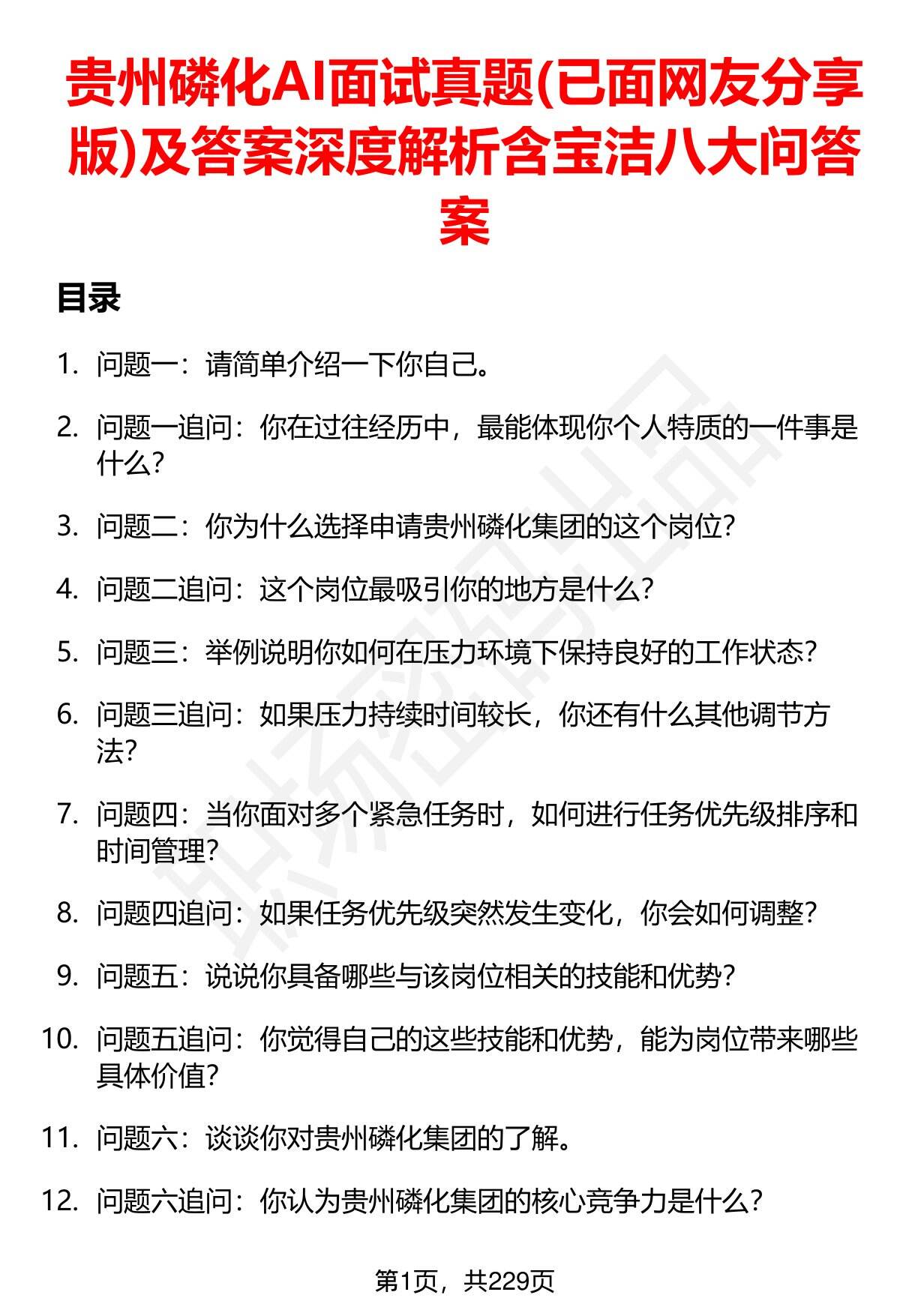 贵州磷化AI面试真题(已面网友分享版)及答案深度解析含宝洁八大问答案

目录

1. 问题一：请简单介绍一下你自己。
2. 问题一追问：你在过往经历中，最能体现你个人特质的一件事是什么？
3. 问题二：你为什么选择申请贵州磷化集团的这个岗位？
4. 问题二追问：这个岗位最吸引你的地方是什么？
5. 问题三：举例说明你如何在压力环境下保持良好的工作状态？
6. 问题三追问：如果压力持续时间较长，你还有什么其他调节方法？
7. 问题四：当你面对多个紧急任务时，如何进行任务优先级排序和时间管理？
8. 问题四追问：如果任务优先级突然发生变化，你会如何调整？
9. 问题五：说说你具备哪些与该岗位相关的技能和优势？
10. 问题五追问：你觉得自己的这些技能和优势，能为岗位带来哪些具体价值？
11. 问题六：谈谈你对贵州磷化集团的了解。
12. 问题六追问：你认为贵州磷化集团的核心竞争力是什么？

第1页，共229页